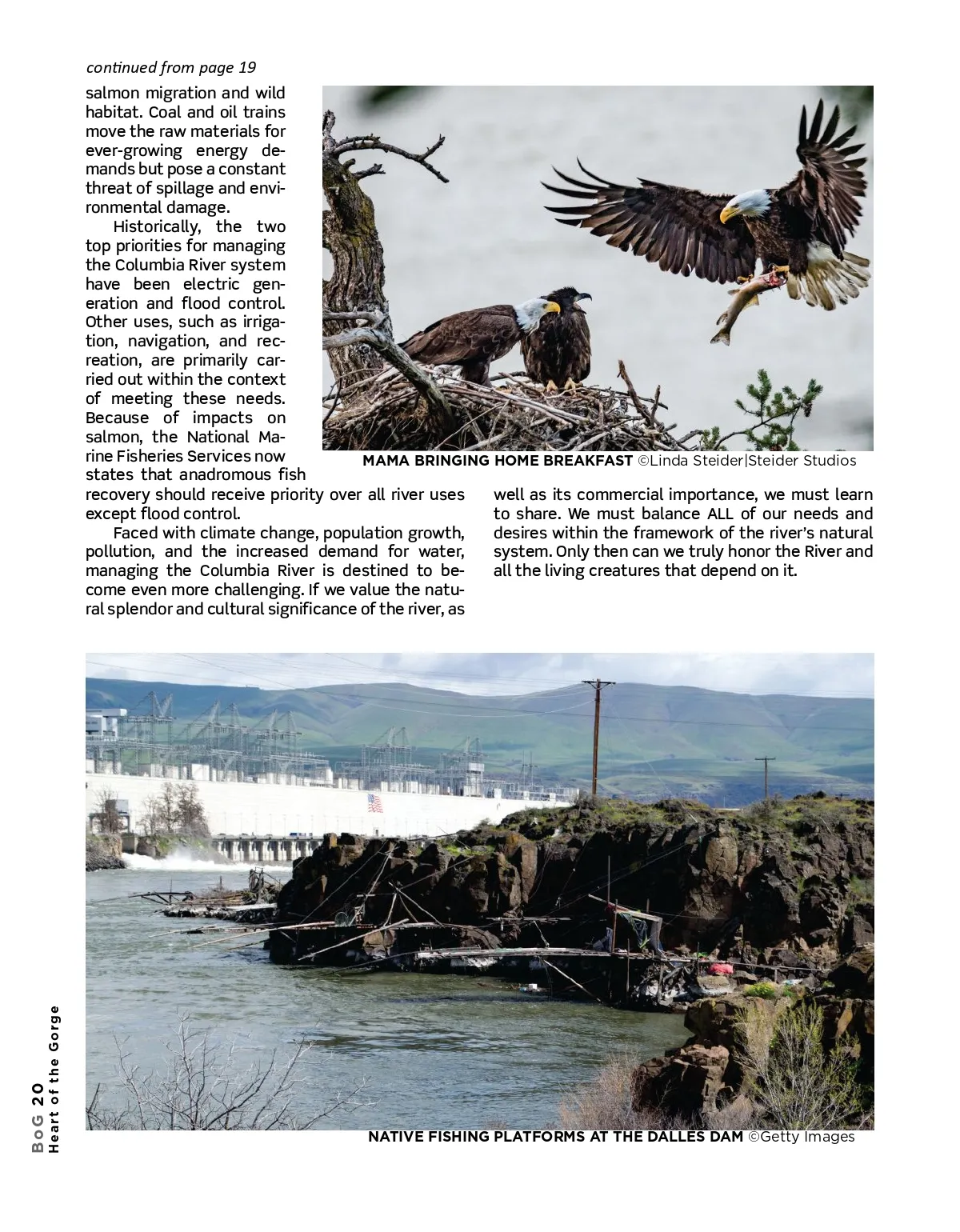 continued from page 19

salmon migration and wild habitat. Coal and oil trains move the raw materials for ever-growing energy demands but pose a constant threat of spillage and environmental damage.

Historically, the two top priorities for managing the Columbia River system have been electric generation and flood control. Other uses, such as irrigation, navigation, and recreation, are primarily carried out within the context of meeting these needs. Because of impacts on salmon, the National Marine Fisheries Services now states that anadromous fish recovery should receive priority over all river uses except flood control.

Faced with climate change, population growth, pollution, and the increased demand for water, managing the Columbia River is destined to become even more challenging. If we value the natural splendor and cultural significance of the river, as well as its commercial importance, we must learn to share. We must balance ALL of our needs and desires within the framework of the river's natural system. Only then can we truly honor the River and all the living creatures that depend on it.

MAMA BRINGING HOME BREAKFAST ©Linda Steider|Steider Studios

NATIVE FISHING PLATFORMS AT THE DALLES DAM ©Getty Images

BoG 20
Heart of the Gorge